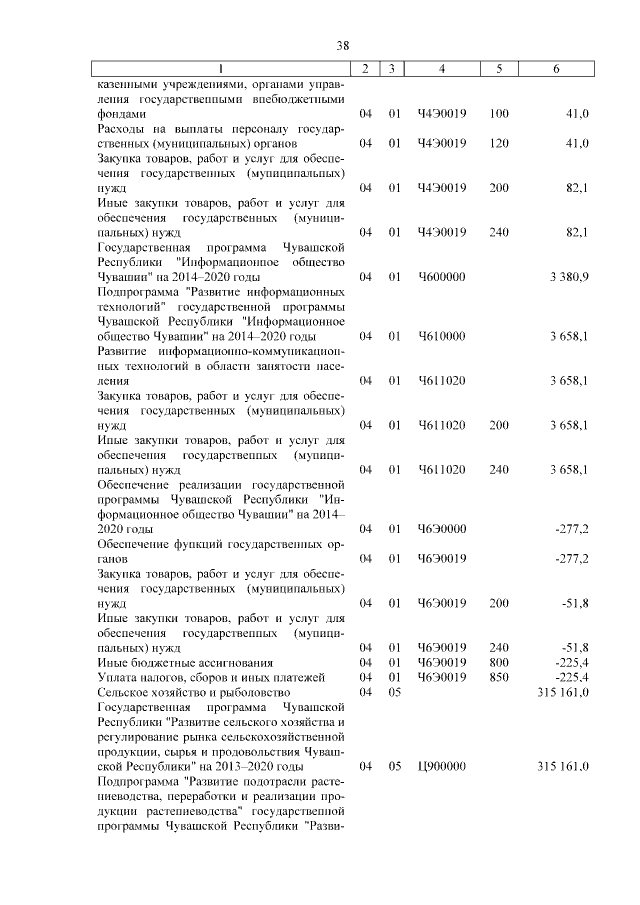 38

| 1 | 2 | 3 | 4 | 5 | 6 |
|---|---|---|---|---|---|
| казенными учреждениями, органами управления государственными внебюджетными фондами | 04 | 01 | Ч4Э0019 | 100 | 41,0 |
| Расходы на выплаты персоналу государственных (муниципальных) органов | 04 | 01 | Ч4Э0019 | 120 | 41,0 |
| Закупка товаров, работ и услуг для обеспечения государственных (муниципальных) нужд | 04 | 01 | Ч4Э0019 | 200 | 82,1 |
| Иные закупки товаров, работ и услуг для обеспечения государственных (муниципальных) нужд | 04 | 01 | Ч4Э0019 | 240 | 82,1 |
| Государственная программа Чувашской Республики "Информационное общество Чувашии" на 2014–2020 годы | 04 | 01 | Ч600000 | | 3 380,9 |
| Подпрограмма "Развитие информационных технологий" государственной программы Чувашской Республики "Информационное общество Чувашии" на 2014–2020 годы | 04 | 01 | Ч610000 | | 3 658,1 |
| Развитие информационно-коммуникационных технологий в области занятости населения | 04 | 01 | Ч611020 | | 3 658,1 |
| Закупка товаров, работ и услуг для обеспечения государственных (муниципальных) нужд | 04 | 01 | Ч611020 | 200 | 3 658,1 |
| Иные закупки товаров, работ и услуг для обеспечения государственных (муниципальных) нужд | 04 | 01 | Ч611020 | 240 | 3 658,1 |
| Обеспечение реализации государственной программы Чувашской Республики "Информационное общество Чувашии" на 2014–2020 годы | 04 | 01 | Ч6Э0000 | | -277,2 |
| Обеспечение функций государственных органов | 04 | 01 | Ч6Э0019 | | -277,2 |
| Закупка товаров, работ и услуг для обеспечения государственных (муниципальных) нужд | 04 | 01 | Ч6Э0019 | 200 | -51,8 |
| Иные закупки товаров, работ и услуг для обеспечения государственных (муниципальных) нужд | 04 | 01 | Ч6Э0019 | 240 | -51,8 |
| Иные бюджетные ассигнования | 04 | 01 | Ч6Э0019 | 800 | -225,4 |
| Уплата налогов, сборов и иных платежей | 04 | 01 | Ч6Э0019 | 850 | -225,4 |
| Сельское хозяйство и рыболовство | 04 | 05 | | | 315 161,0 |
| Государственная программа Чувашской Республики "Развитие сельского хозяйства и регулирование рынка сельскохозяйственной продукции, сырья и продовольствия Чувашской Республики" на 2013–2020 годы | 04 | 05 | Ц900000 | | 315 161,0 |
| Подпрограмма "Развитие подотрасли растениеводства, переработки и реализации продукции растениеводства" государственной программы Чувашской Республики "Разви- | | | | | |